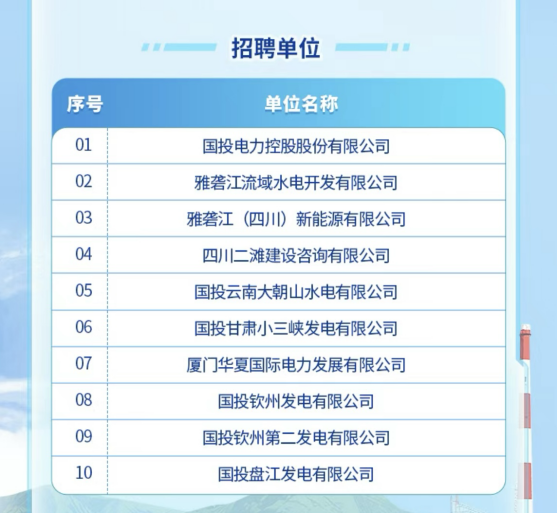 招聘单位

| 序号 | 单位名称 |
|---|---|
| 01 | 国投电力控股股份有限公司 |
| 02 | 雅砻江流域水电开发有限公司 |
| 03 | 雅砻江（四川）新能源有限公司 |
| 04 | 四川二滩建设咨询有限公司 |
| 05 | 国投云南大朝山水电有限公司 |
| 06 | 国投甘肃小三峡发电有限公司 |
| 07 | 厦门华夏国际电力发展有限公司 |
| 08 | 国投钦州发电有限公司 |
| 09 | 国投钦州第二发电有限公司 |
| 10 | 国投盘江发电有限公司 |